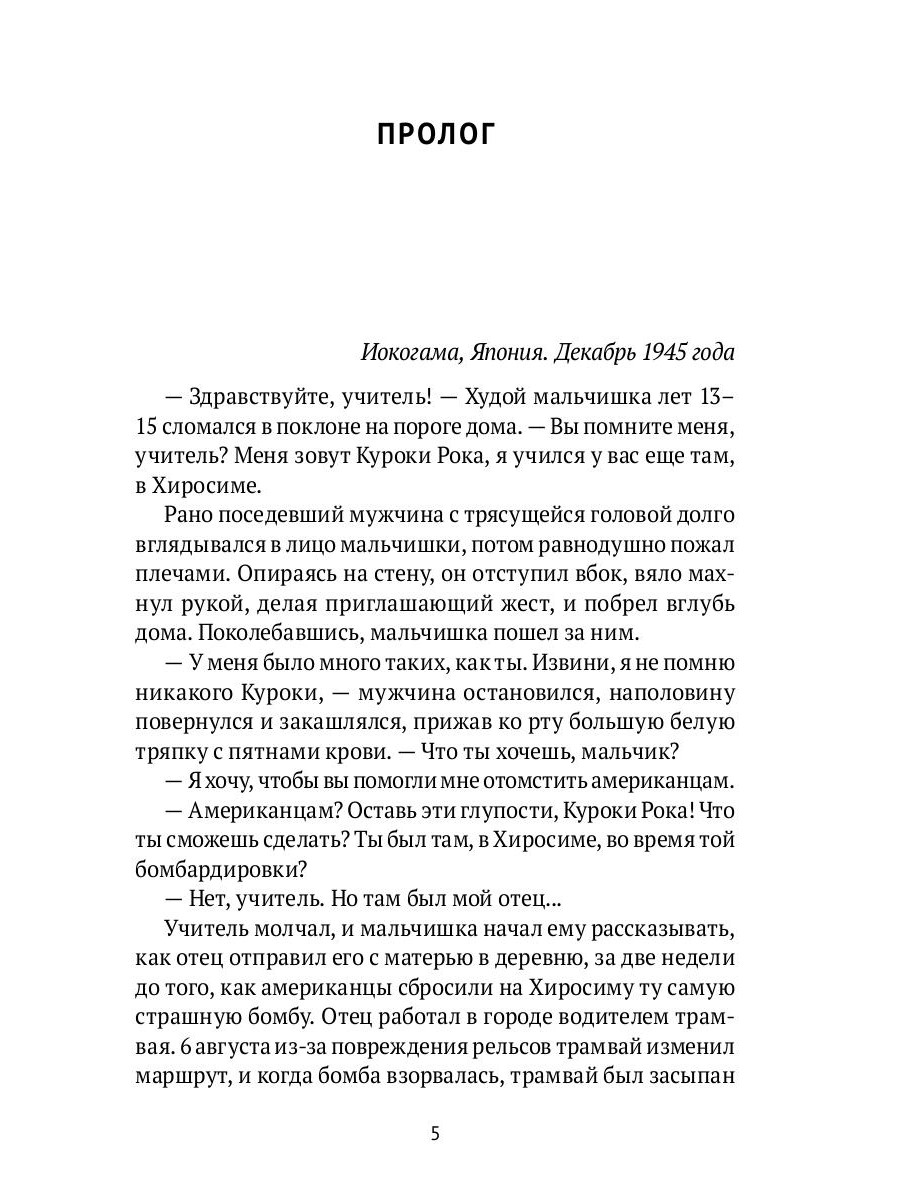 ПРОЛОГ

Иокогама, Япония. Декабрь 1945 года

— Здравствуйте, учитель! — Худой мальчишка лет 13–15 сломался в поклоне на пороге дома. — Вы помните меня, учитель? Меня зовут Куроки Рока, я учился у вас еще там, в Хиросиме.

Рано поседевший мужчина с трясущейся головой долго вглядывался в лицо мальчишки, потом равнодушно пожал плечами. Опираясь на стену, он отступил вбок, вяло махнул рукой, делая приглашающий жест, и побрел вглубь дома. Поколебавшись, мальчишка пошел за ним.

— У меня было много таких, как ты. Извини, я не помню никакого Куроки, — мужчина остановился, наполовину повернулся и закашлялся, прижав ко рту большую белую тряпку с пятнами крови. — Что ты хочешь, мальчик?

— Я хочу, чтобы вы помогли мне отомстить американцам.

— Американцам? Оставь эти глупости, Куроки Рока! Что ты сможешь сделать? Ты был там, в Хиросиме, во время той бомбардировки?

— Нет, учитель. Но там был мой отец...

Учитель молчал, и мальчишка начал ему рассказывать, как отец отправил его с матерью в деревню, за две недели до того, как американцы сбросили на Хиросиму ту самую страшную бомбу. Отец работал в городе водителем трамвая. 6 августа из-за повреждения рельсов трамвай изменил маршрут, и когда бомба взорвалась, трамвай был засыпан

5